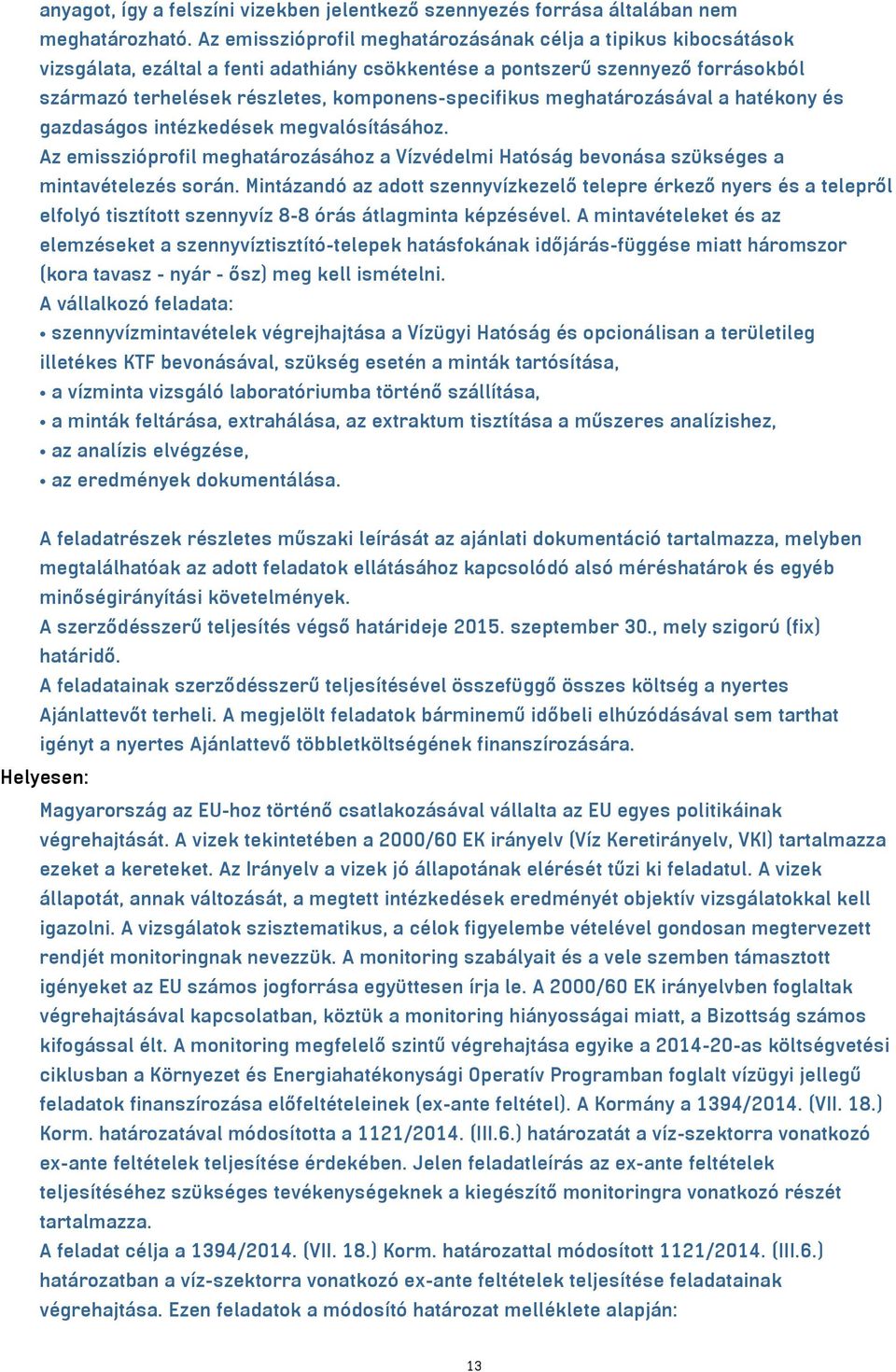 anyagot, így a felszíni vizekben jelentkező szennyezés forrása általában nem meghatározható. Az emisszióprofil meghatározásának célja a tipikus kibocsátások vizsgálata, ezáltal a fenti adathiány csökkentése a pontszerű szennyező forrásokból származó terhelések részletes, komponens-specifikus meghatározásával a hatékony és gazdaságos intézkedések megvalósításához.
Az emisszióprofil meghatározásához a Vízvédelmi Hatóság bevonása szükséges a mintavételezés során. Mintázandó az adott szennyvízkezelő telepre érkező nyers és a telepről elfolyó tisztított szennyvíz 8-8 órás átlagminta képzésével. A mintavételeket és az elemzéseket a szennyvíztisztító-telepek hatásfokának időjárás-függése miatt háromszor (kora tavasz - nyár - ősz) meg kell ismételni.
A vállalkozó feladata:
• szennyvízmintavételek végrehajtása a Vízügyi Hatóság és opcionálisan a területileg illetékes KTF bevonásával, szükség esetén a minták tartósítása,
• a vízminta vizsgáló laboratóriumba történő szállítása,
• a minták feltárása, extrahálása, az extraktum tisztítása a műszeres analízishez,
• az analízis elvégzése,
• az eredmények dokumentálása.

A feladatrészek részletes műszaki leírását az ajánlati dokumentáció tartalmazza, melyben megtalálhatóak az adott feladatok ellátásához kapcsolódó alsó méréshatárok és egyéb minőségirányítási követelmények.
A szerződésszerű teljesítés végső határideje 2015. szeptember 30., mely szigorú (fix) határidő.
A feladatainak szerződésszerű teljesítésével összefüggő összes költség a nyertes Ajánlattevőt terheli. A megjelölt feladatok bárminemű időbeli elhúzódásával sem tarthat igényt a nyertes Ajánlattevő többletköltségének finanszírozására.
Helyesen:
Magyarország az EU-hoz történő csatlakozásával vállalta az EU egyes politikáinak végrehajtását. A vizek tekintetében a 2000/60 EK irányelv (Víz Keretirányelv, VKI) tartalmazza ezeket a kereteket. Az Irányelv a vizek jó állapotának elérését tűzi ki feladatul. A vizek állapotát, annak változását, a megtett intézkedések eredményét objektív vizsgálatokkal kell igazolni. A vizsgálatok szisztematikus, a célok figyelembe vételével gondosan megtervezett rendjét monitoringnak nevezzük. A monitoring szabályait és a vele szemben támasztott igényeket az EU számos jogforrása együttesen írja le. A 2000/60 EK irányelvben foglaltak végrehajtásával kapcsolatban, köztük a monitoring hiányosságai miatt, a Bizottság számos kifogással élt. A monitoring megfelelő szintű végrehajtása egyike a 2014-20-as költségvetési ciklusban a Környezet és Energiahatékonysági Operatív Programban foglalt vízügyi jellegű feladatok finanszírozása előfeltételeinek (ex-ante feltétel). A Kormány a 1394/2014. (VII. 18.) Korm. határozatával módosította a 1121/2014. (III.6.) határozatát a víz-szektorra vonatkozó ex-ante feltételek teljesítése érdekében. Jelen feladatleírás az ex-ante feltételek teljesítéséhez szükséges tevékenységeknek a kiegészítő monitoringra vonatkozó részét tartalmazza.
A feladat célja a 1394/2014. (VII. 18.) Korm. határozattal módosított 1121/2014. (III.6.) határozatban a víz-szektorra vonatkozó ex-ante feltételek teljesítése feladatainak végrehajtása. Ezen feladatok a módosító határozat melléklete alapján:

13